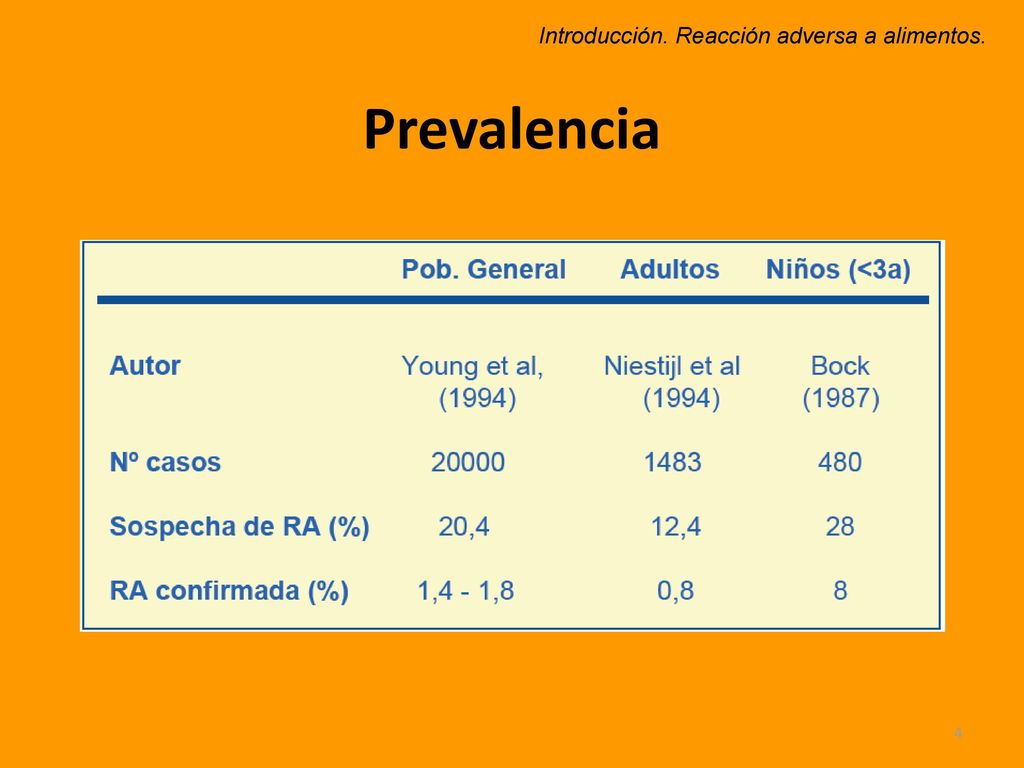 Introducción. Reacción adversa a alimentos.

Prevalencia

| | Pob. General | Adultos | Niños (<3a) |
|---|---|---|---|
| Autor | Young et al, (1994) | Niestijl et al (1994) | Bock (1987) |
| Nº casos | 20000 | 1483 | 480 |
| Sospecha de RA (%) | 20,4 | 12,4 | 28 |
| RA confirmada (%) | 1,4 - 1,8 | 0,8 | 8 |

4